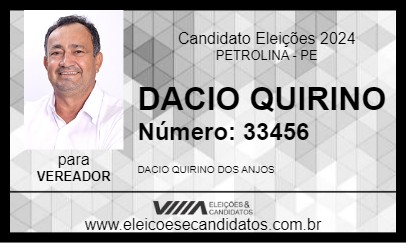 Candidato Eleições 2024
PETROLINA - PE

DACIO QUIRINO
Número: 33456

para
VEREADOR

DACIO QUIRINO DOS ANJOS

ELEIÇÕES & CANDIDATOS

www.eleicoesecandidatos.com.br